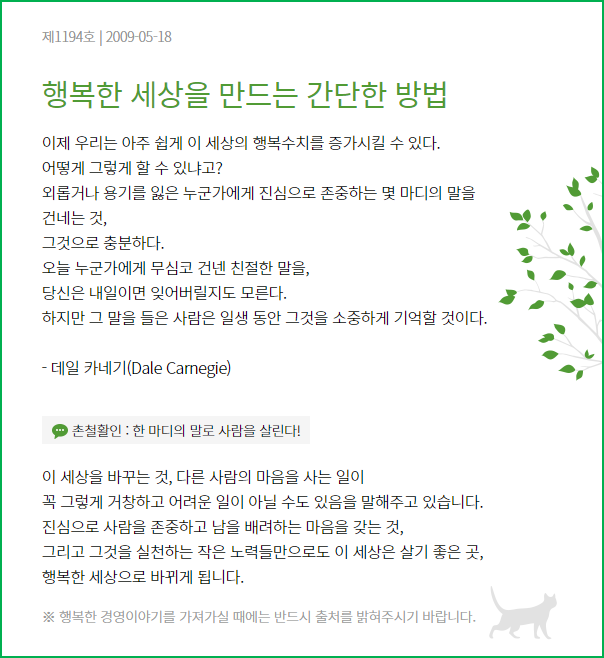 제1194호 | 2009-05-18

행복한 세상을 만드는 간단한 방법

이제 우리는 아주 쉽게 이 세상의 행복수치를 증가시킬 수 있다.
어떻게 그렇게 할 수 있냐고?
외롭거나 용기를 잃은 누군가에게 진심으로 존중하는 몇 마디의 말을 건네는 것,
그것으로 충분하다.
오늘 누군가에게 무심코 건넨 친절한 말을,
당신은 내일이면 잊어버릴지도 모른다.
하지만 그 말을 들은 사람은 일생 동안 그것을 소중하게 기억할 것이다.

- 데일 카네기(Dale Carnegie)

촌철활인 : 한 마디의 말로 사람을 살린다!

이 세상을 바꾸는 것, 다른 사람의 마음을 사는 일이
꼭 그렇게 거창하고 어려운 일이 아닐 수도 있음을 말해주고 있습니다.
진심으로 사람을 존중하고 남을 배려하는 마음을 갖는 것,
그리고 그것을 실천하는 작은 노력들만으로도 이 세상은 살기 좋은 곳,
행복한 세상으로 바뀌게 됩니다.

※ 행복한 경영이야기를 가져가실 때에는 반드시 출처를 밝혀주시기 바랍니다.